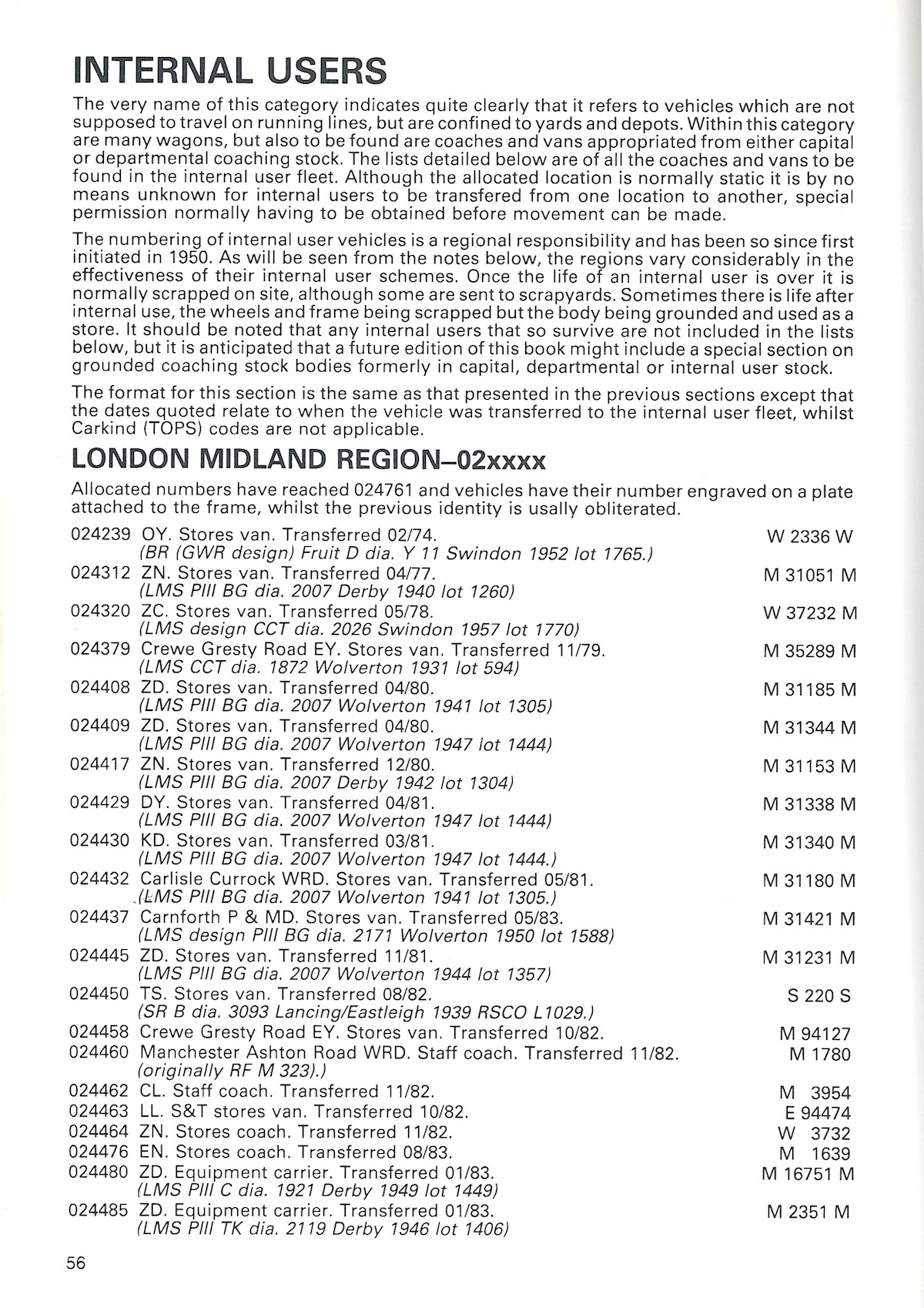 INTERNAL USERS

The very name of this category indicates quite clearly that it refers to vehicles which are not supposed to travel on running lines, but are confined to yards and depots. Within this category are many wagons, but also to be found are coaches and vans appropriated from either capital or departmental coaching stock. The lists detailed below are of all the coaches and vans to be found in the internal user fleet. Although the allocated location is normally static it is by no means unknown for internal users to be transfered from one location to another, special permission normally having to be obtained before movement can be made.

The numbering of internal user vehicles is a regional responsibility and has been so since first initiated in 1950. As will be seen from the notes below, the regions vary considerably in the effectiveness of their internal user schemes. Once the life of an internal user is over it is normally scrapped on site, although some are sent to scrapyards. Sometimes there is life after internal use, the wheels and frame being scrapped but the body being grounded and used as a store. It should be noted that any internal users that so survive are not included in the lists below, but it is anticipated that a future edition of this book might include a special section on grounded coaching stock bodies formerly in capital, departmental or internal user stock.

The format for this section is the same as that presented in the previous sections except that the dates quoted relate to when the vehicle was transferred to the internal user fleet, whilst Carkind (TOPS) codes are not applicable.

LONDON MIDLAND REGION–02xxxx

Allocated numbers have reached 024761 and vehicles have their number engraved on a plate attached to the frame, whilst the previous identity is usally obliterated.

024239 OY. Stores van. Transferred 02/74. W 2336 W
(BR (GWR design) Fruit D dia. Y 11 Swindon 1952 lot 1765.)
024312 ZN. Stores van. Transferred 04/77. M 31051 M
(LMS PIII BG dia. 2007 Derby 1940 lot 1260)
024320 ZC. Stores van. Transferred 05/78. W 37232 M
(LMS design CCT dia. 2026 Swindon 1957 lot 1770)
024379 Crewe Gresty Road EY. Stores van. Transferred 11/79. M 35289 M
(LMS CCT dia. 1872 Wolverton 1931 lot 594)
024408 ZD. Stores van. Transferred 04/80. M 31185 M
(LMS PIII BG dia. 2007 Wolverton 1941 lot 1305)
024409 ZD. Stores van. Transferred 04/80. M 31344 M
(LMS PIII BG dia. 2007 Wolverton 1947 lot 1444)
024417 ZN. Stores van. Transferred 12/80. M 31153 M
(LMS PIII BG dia. 2007 Derby 1942 lot 1304)
024429 DY. Stores van. Transferred 04/81. M 31338 M
(LMS PIII BG dia. 2007 Wolverton 1947 lot 1444)
024430 KD. Stores van. Transferred 03/81. M 31340 M
(LMS PIII BG dia. 2007 Wolverton 1947 lot 1444.)
024432 Carlisle Currock WRD. Stores van. Transferred 05/81. M 31180 M
(LMS PIII BG dia. 2007 Wolverton 1941 lot 1305.)
024437 Carnforth P & MD. Stores van. Transferred 05/83. M 31421 M
(LMS design PIII BG dia. 2171 Wolverton 1950 lot 1588)
024445 ZD. Stores van. Transferred 11/81. M 31231 M
(LMS PIII BG dia. 2007 Wolverton 1944 lot 1357)
024450 TS. Stores van. Transferred 08/82. S 220 S
(SR B dia. 3093 Lancing/Eastleigh 1939 RSCO L1029.)
024458 Crewe Gresty Road EY. Stores van. Transferred 10/82. M 94127
024460 Manchester Ashton Road WRD. Staff coach. Transferred 11/82. M 1780
(originally RF M 323).)
024462 CL. Staff coach. Transferred 11/82. M 3954
024463 LL. S&T stores van. Transferred 10/82. E 94474
024464 ZN. Stores coach. Transferred 11/82. W 3732
024476 EN. Stores coach. Transferred 08/83. M 1639
024480 ZD. Equipment carrier. Transferred 01/83. M 16751 M
(LMS PIII C dia. 1921 Derby 1949 lot 1449)
024485 ZD. Equipment carrier. Transferred 01/83. M 2351 M
(LMS PIII TK dia. 2119 Derby 1946 lot 1406)

56